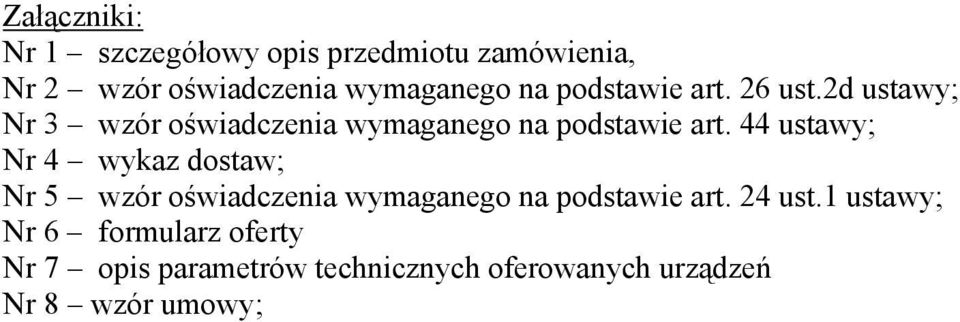 Załączniki:
Nr 1 – szczegółowy opis przedmiotu zamówienia,
Nr 2 – wzór oświadczenia wymaganego na podstawie art. 26 ust.2d ustawy;
Nr 3 – wzór oświadczenia wymaganego na podstawie art. 44 ustawy;
Nr 4 – wykaz dostaw;
Nr 5 – wzór oświadczenia wymaganego na podstawie art. 24 ust.1 ustawy;
Nr 6 – formularz oferty
Nr 7 – opis parametrów technicznych oferowanych urządzeń
Nr 8 – wzór umowy;